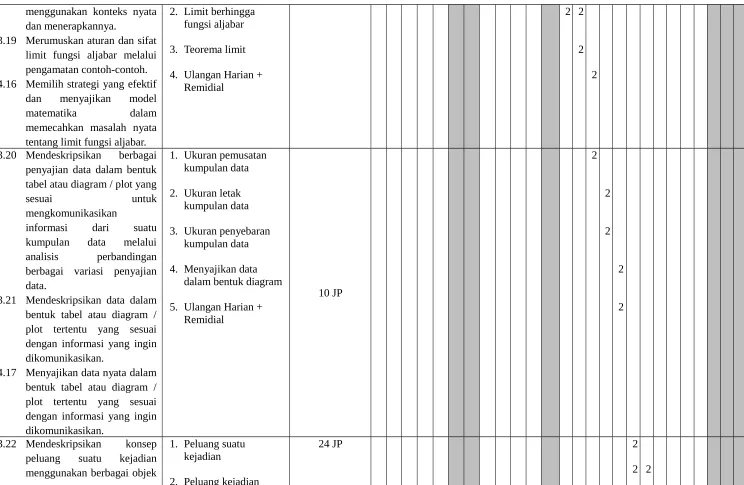 menggunakan konteks nyata dan menerapkannya.

3.19 Merumuskan aturan dan sifat limit fungsi aljabar melalui pengamatan contoh-contoh.

4.16 Memilih strategi yang efektif dan menyajikan model matematika dalam memecahkan masalah nyata tentang limit fungsi aljabar.

2. Limit berhingga fungsi aljabar

3. Teorema limit

4. Ulangan Harian + Remidial

2 2

2

2

3.20 Mendeskripsikan berbagai penyajian data dalam bentuk tabel atau diagram / plot yang sesuai untuk mengkomunikasikan informasi dari suatu kumpulan data melalui analisis perbandingan berbagai variasi penyajian data.

3.21 Mendeskripsikan data dalam bentuk tabel atau diagram / plot tertentu yang sesuai dengan informasi yang ingin dikomunikasikan.

4.17 Menyajikan data nyata dalam bentuk tabel atau diagram / plot tertentu yang sesuai dengan informasi yang ingin dikomunikasikan.

1. Ukuran pemusatan kumpulan data

2. Ukuran letak kumpulan data

3. Ukuran penyebaran kumpulan data

4. Menyajikan data dalam bentuk diagram

5. Ulangan Harian + Remidial

10 JP

2

2

2

2

2

3.22 Mendeskripsikan konsep peluang suatu kejadian menggunakan berbagai objek

1. Peluang suatu kejadian

2. Peluang kejadian

24 JP

2

2 2